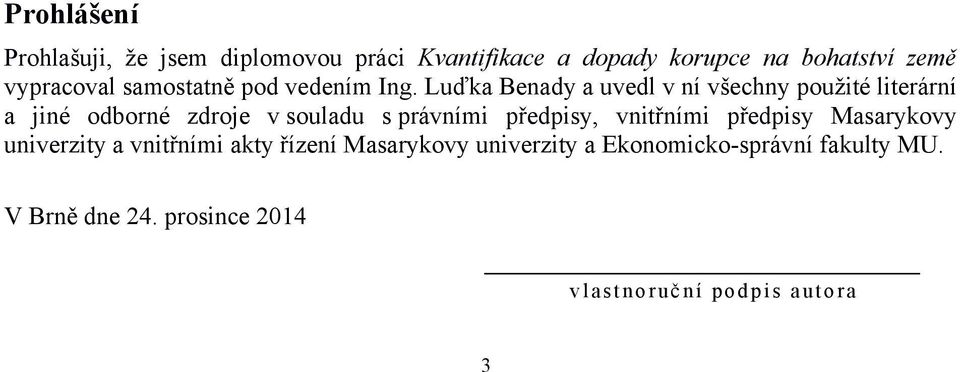 Prohlášení

Prohlašuji, že jsem diplomovou práci Kvantifikace a dopady korupce na bohatství země vypracoval samostatně pod vedením Ing. Luďka Benady a uvedl v ní všechny použité literární a jiné odborné zdroje v souladu s právními předpisy, vnitřními předpisy Masarykovy univerzity a vnitřními akty řízení Masarykovy univerzity a Ekonomicko-správní fakulty MU.

V Brně dne 24. prosince 2014

vlastnoruční podpis autora

3